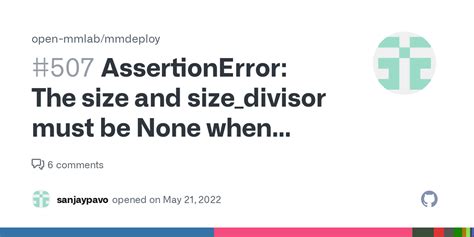 open-mmlab/mmdeploy

#507 AssertionError: The size and size_divisor must be None when...

6 comments

sanjaypavo opened on May 21, 2022